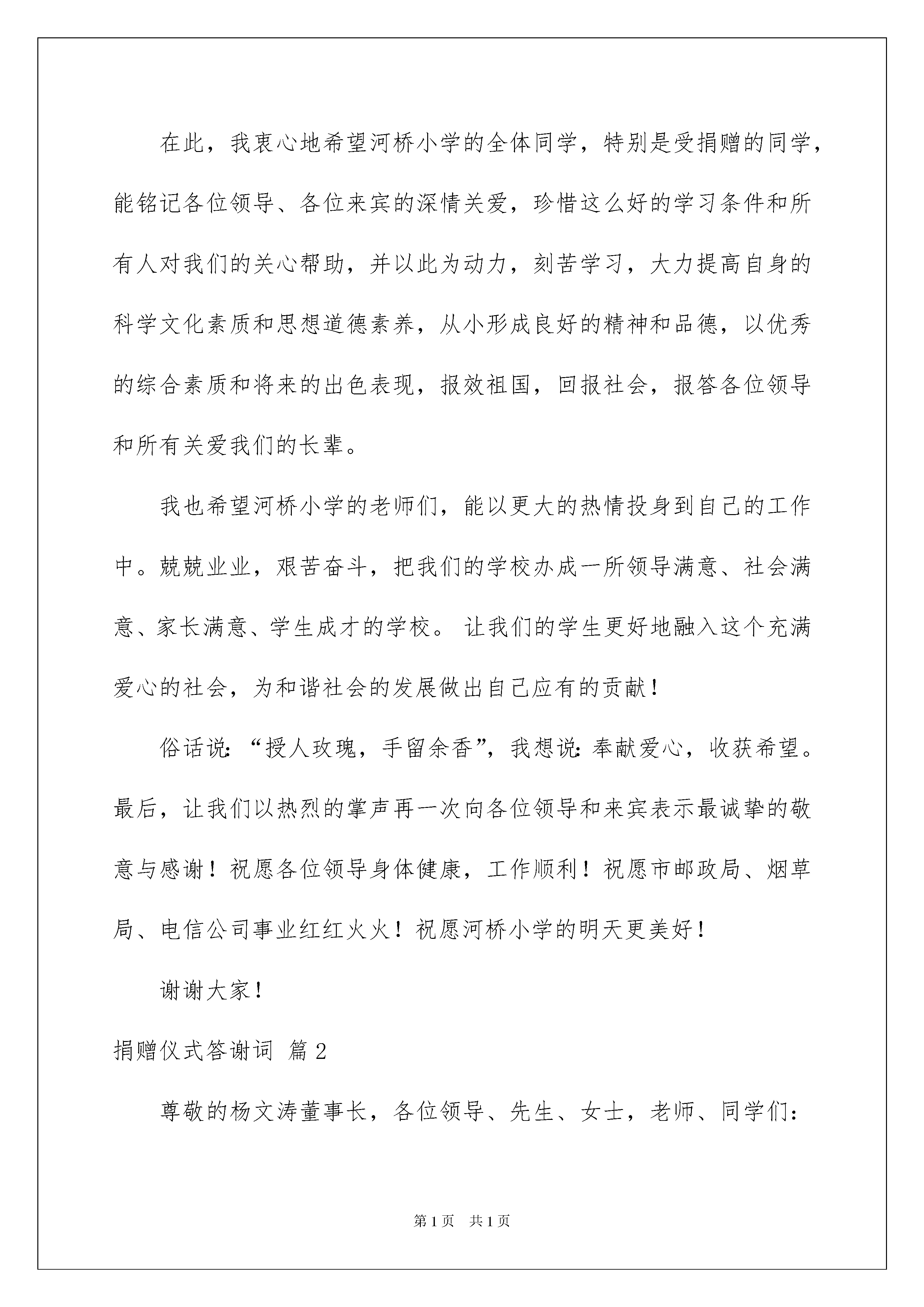 在此，我衷心地希望河桥小学的全体同学，特别是受捐赠的同学，能铭记各位领导、各位来宾的深情关爱，珍惜这么好的学习条件和所有人对我们的关心帮助，并以此为动力，刻苦学习，大力提高自身的科学文化素质和思想道德素养，从小形成良好的精神和品德，以优秀的综合素质和将来的出色表现，报效祖国，回报社会，报答各位领导和所有关爱我们的长辈。

我也希望河桥小学的老师们，能以更大的热情投身到自己的工作中。兢兢业业，艰苦奋斗，把我们的学校办成一所领导满意、社会满意、家长满意、学生成才的学校。 让我们的学生更好地融入这个充满爱心的社会，为和谐社会的发展做出自己应有的贡献！

俗话说：“授人玫瑰，手留余香”，我想说：奉献爱心，收获希望。最后，让我们以热烈的掌声再一次向各位领导和来宾表示最诚挚的敬意与感谢！祝愿各位领导身体健康，工作顺利！祝愿市邮政局、烟草局、电信公司事业红红火火！祝愿河桥小学的明天更美好！

谢谢大家！

捐赠仪式答谢词 篇2

尊敬的杨文涛董事长，各位领导、先生、女士，老师、同学们：

第1页 共1页